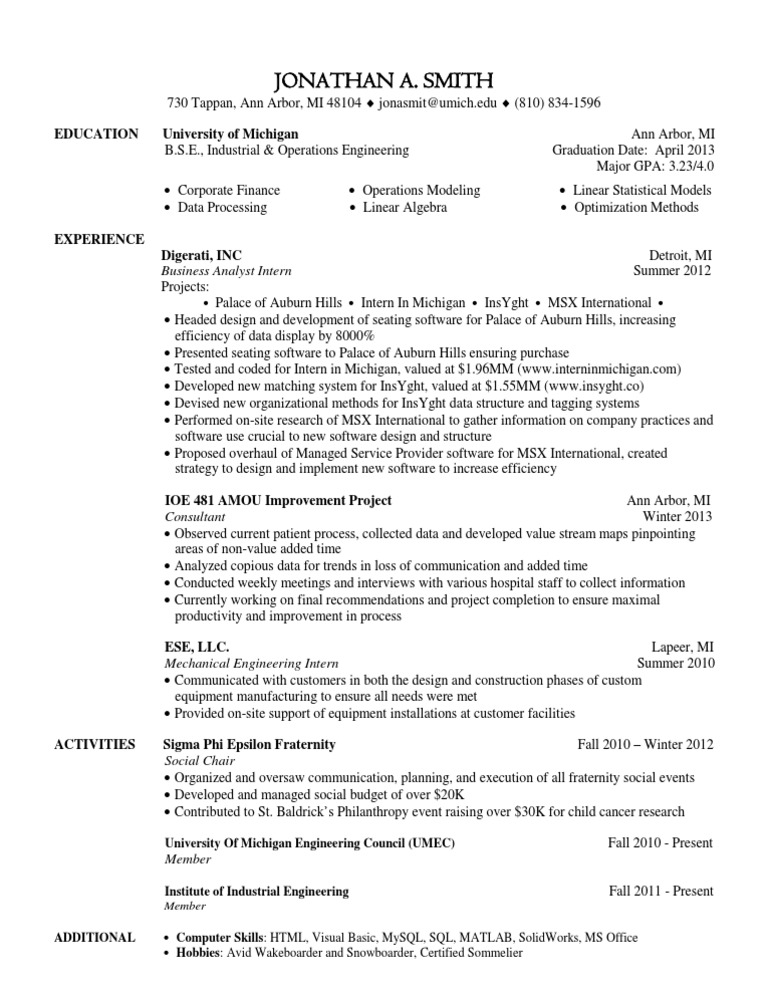 JONATHAN A. SMITH
730 Tappan, Ann Arbor, MI 48104 ♦ jonasmit@umich.edu ♦ (810) 834-1596

EDUCATION
University of Michigan
Ann Arbor, MI
B.S.E., Industrial & Operations Engineering
Graduation Date: April 2013
Major GPA: 3.23/4.0

• Corporate Finance
• Data Processing
• Operations Modeling
• Linear Algebra
• Linear Statistical Models
• Optimization Methods

EXPERIENCE
Digerati, INC
Detroit, MI
Business Analyst Intern
Summer 2012
Projects:
• Palace of Auburn Hills • Intern In Michigan • InsYght • MSX International •
• Headed design and development of seating software for Palace of Auburn Hills, increasing efficiency of data display by 8000%
• Presented seating software to Palace of Auburn Hills ensuring purchase
• Tested and coded for Intern in Michigan, valued at $1.96MM (www.interninmichigan.com)
• Developed new matching system for InsYght, valued at $1.55MM (www.insyght.co)
• Devised new organizational methods for InsYght data structure and tagging systems
• Performed on-site research of MSX International to gather information on company practices and software use crucial to new software design and structure
• Proposed overhaul of Managed Service Provider software for MSX International, created strategy to design and implement new software to increase efficiency

IOE 481 AMOU Improvement Project
Ann Arbor, MI
Consultant
Winter 2013
• Observed current patient process, collected data and developed value stream maps pinpointing areas of non-value added time
• Analyzed copious data for trends in loss of communication and added time
• Conducted weekly meetings and interviews with various hospital staff to collect information
• Currently working on final recommendations and project completion to ensure maximal productivity and improvement in process

ESE, LLC.
Lapeer, MI
Mechanical Engineering Intern
Summer 2010
• Communicated with customers in both the design and construction phases of custom equipment manufacturing to ensure all needs were met
• Provided on-site support of equipment installations at customer facilities

ACTIVITIES
Sigma Phi Epsilon Fraternity
Fall 2010 – Winter 2012
Social Chair
• Organized and oversaw communication, planning, and execution of all fraternity social events
• Developed and managed social budget of over $20K
• Contributed to St. Baldrick's Philanthropy event raising over $30K for child cancer research

University Of Michigan Engineering Council (UMEC)
Fall 2010 - Present
Member

Institute of Industrial Engineering
Fall 2011 - Present
Member

ADDITIONAL
• Computer Skills: HTML, Visual Basic, MySQL, SQL, MATLAB, SolidWorks, MS Office
• Hobbies: Avid Wakeboarder and Snowboarder, Certified Sommelier